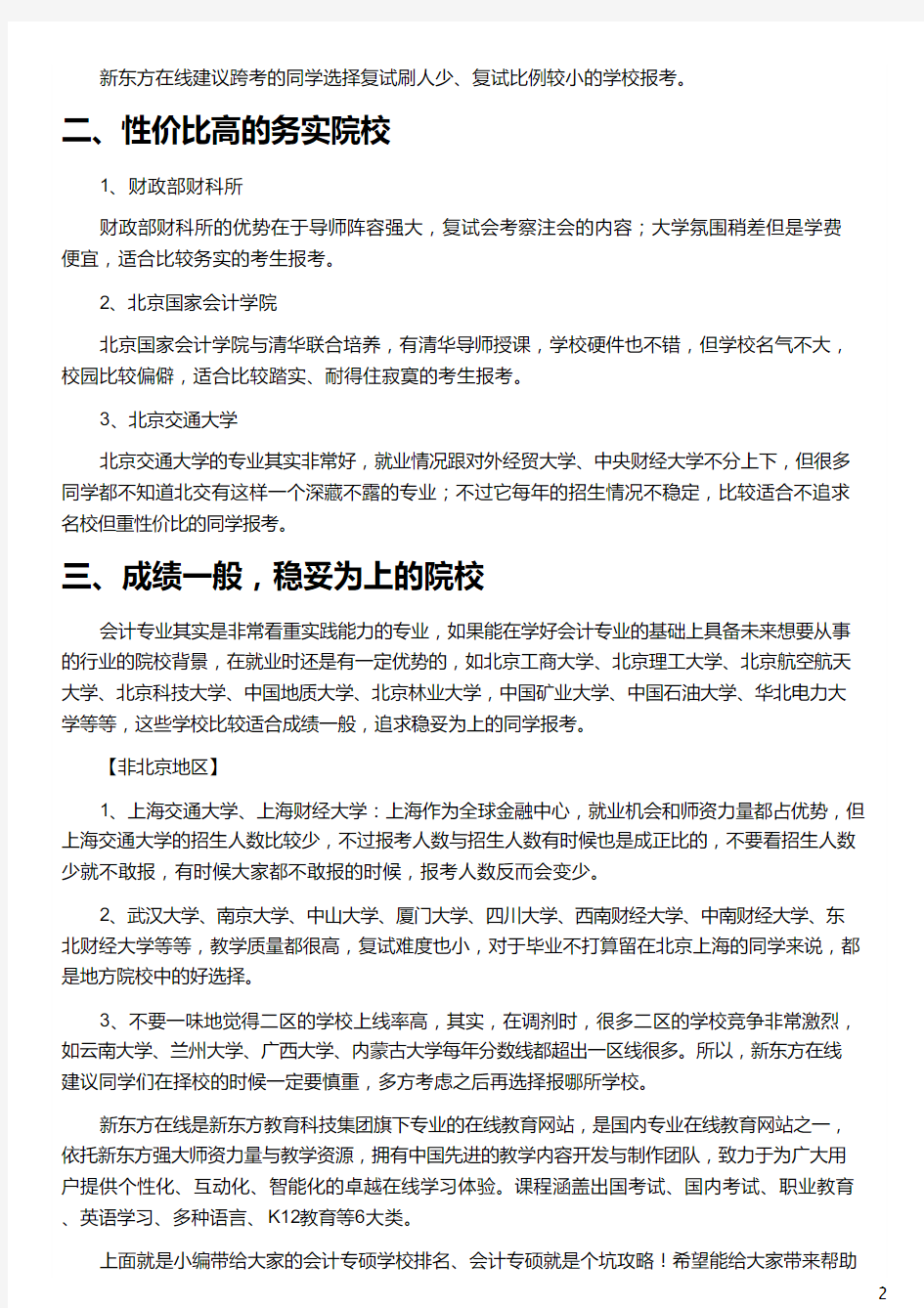 新东方在线建议跨考的同学选择复试刷人少、复试比例较小的学校报考。

二、性价比高的务实院校

1、财政部财科所

财政部财科所的优势在于导师阵容强大，复试会考察注会的内容；大学氛围稍差但是学费便宜，适合比较务实的考生报考。

2、北京国家会计学院

北京国家会计学院与清华联合培养，有清华导师授课，学校硬件也不错，但学校名气不大，校园比较偏僻，适合比较踏实、耐得住寂寞的考生报考。

3、北京交通大学

北京交通大学的专业其实非常好，就业情况跟对外经贸大学、中央财经大学不分上下，但很多同学都不知道北交有这样一个深藏不露的专业；不过它每年的招生情况不稳定，比较适合不追求名校但重性价比的同学报考。

三、成绩一般，稳妥为上的院校

会计专业其实是非常看重实践能力的专业，如果能在学好会计专业的基础上具备未来想要从事的行业的院校背景，在就业时还是有一定优势的，如北京工商大学、北京理工大学、北京航空航天大学、北京科技大学、中国地质大学、北京林业大学，中国矿业大学、中国石油大学、华北电力大学等等，这些学校比较适合成绩一般，追求稳妥为上的同学报考。

【非北京地区】

1、上海交通大学、上海财经大学：上海作为全球金融中心，就业机会和师资力量都占优势，但上海交通大学的招生人数比较少，不过报考人数与招生人数有时候也是成正比的，不要看招生人数少就不敢报，有时候大家都不敢报的时候，报考人数反而会变少。

2、武汉大学、南京大学、中山大学、厦门大学、四川大学、西南财经大学、中南财经大学、东北财经大学等等，教学质量都很高，复试难度也小，对于毕业不打算留在北京上海的同学来说，都是地方院校中的好选择。

3、不要一味地觉得二区的学校上线率高，其实，在调剂时，很多二区的学校竞争非常激烈，如云南大学、兰州大学、广西大学、内蒙古大学每年分数线都超出一区线很多。所以，新东方在线建议同学们在择校的时候一定要慎重，多方考虑之后再选择报哪所学校。

新东方在线是新东方教育科技集团旗下专业的在线教育网站，是国内专业在线教育网站之一，依托新东方强大师资力量与教学资源，拥有中国先进的教学内容开发与制作团队，致力于为广大用户提供个性化、互动化、智能化的卓越在线学习体验。课程涵盖出国考试、国内考试、职业教育、英语学习、多种语言、K12教育等6大类。

上面就是小编带给大家的会计专硕学校排名、会计专硕就是个坑攻略！希望能给大家带来帮助

2